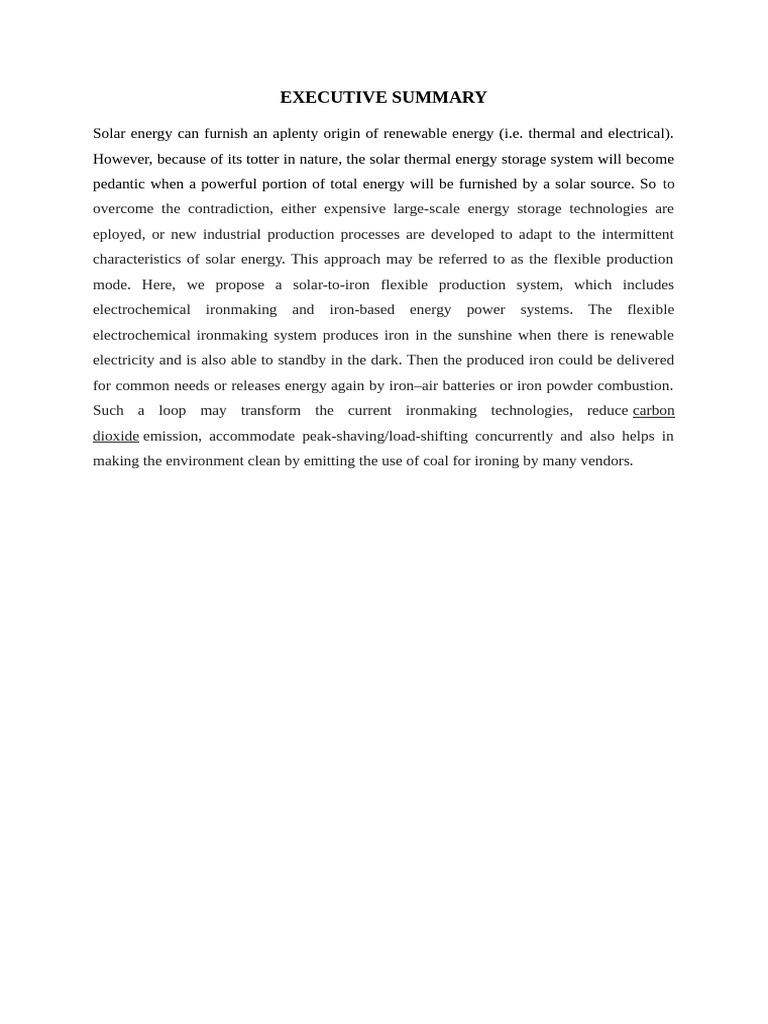 EXECUTIVE SUMMARY

Solar energy can furnish an aplenty origin of renewable energy (i.e. thermal and electrical). However, because of its totter in nature, the solar thermal energy storage system will become pedantic when a powerful portion of total energy will be furnished by a solar source. So to overcome the contradiction, either expensive large-scale energy storage technologies are eployed, or new industrial production processes are developed to adapt to the intermittent characteristics of solar energy. This approach may be referred to as the flexible production mode. Here, we propose a solar-to-iron flexible production system, which includes electrochemical ironmaking and iron-based energy power systems. The flexible electrochemical ironmaking system produces iron in the sunshine when there is renewable electricity and is also able to standby in the dark. Then the produced iron could be delivered for common needs or releases energy again by iron–air batteries or iron powder combustion. Such a loop may transform the current ironmaking technologies, reduce carbon dioxide emission, accommodate peak-shaving/load-shifting concurrently and also helps in making the environment clean by emitting the use of coal for ironing by many vendors.